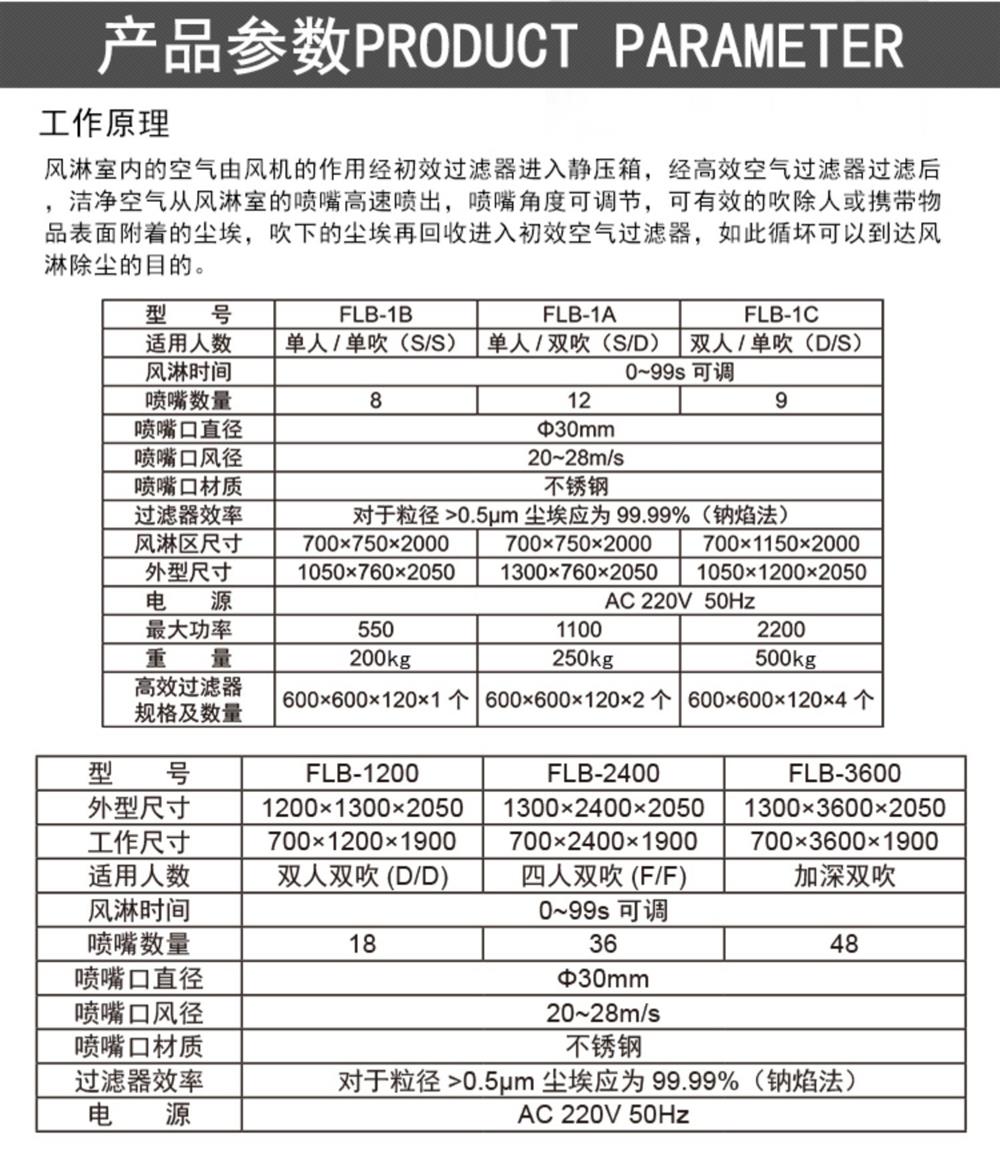 产品参数PRODUCT PARAMETER

工作原理

风淋室内的空气由风机的作用经初效过滤器进入静压箱，经高效空气过滤器过滤后，洁净空气从风淋室的喷嘴高速喷出，喷嘴角度可调节，可有效的吹除人或携带物品表面附着的尘埃，吹下的尘埃再回收进入初效空气过滤器，如此循坏可以到达风淋除尘的目的。

| 型　号 | FLB-1B | FLB-1A | FLB-1C |
|---|---|---|---|
| 适用人数 | 单人 / 单吹（S/S） | 单人 / 双吹（S/D） | 双人 / 单吹（D/S） |
| 风淋时间 | 0~99s 可调 | | |
| 喷嘴数量 | 8 | 12 | 9 |
| 喷嘴口直径 | Φ30mm | | |
| 喷嘴口风径 | 20~28m/s | | |
| 喷嘴口材质 | 不锈钢 | | |
| 过滤器效率 | 对于粒径 >0.5μm 尘埃应为 99.99%（钠焰法） | | |
| 风淋区尺寸 | 700×750×2000 | 700×750×2000 | 700×1150×2000 |
| 外型尺寸 | 1050×760×2050 | 1300×760×2050 | 1050×1200×2050 |
| 电　源 | AC 220V 50Hz | | |
| 最大功率 | 550 | 1100 | 2200 |
| 重　量 | 200kg | 250kg | 500kg |
| 高效过滤器规格及数量 | 600×600×120×1 个 | 600×600×120×2 个 | 600×600×120×4 个 |

| 型　号 | FLB-1200 | FLB-2400 | FLB-3600 |
|---|---|---|---|
| 外型尺寸 | 1200×1300×2050 | 1300×2400×2050 | 1300×3600×2050 |
| 工作尺寸 | 700×1200×1900 | 700×2400×1900 | 700×3600×1900 |
| 适用人数 | 双人双吹 (D/D) | 四人双吹 (F/F) | 加深双吹 |
| 风淋时间 | 0~99s 可调 | | |
| 喷嘴数量 | 18 | 36 | 48 |
| 喷嘴口直径 | Φ30mm | | |
| 喷嘴口风径 | 20~28m/s | | |
| 喷嘴口材质 | 不锈钢 | | |
| 过滤器效率 | 对于粒径 >0.5μm 尘埃应为 99.99%（钠焰法） | | |
| 电　源 | AC 220V 50Hz | | |